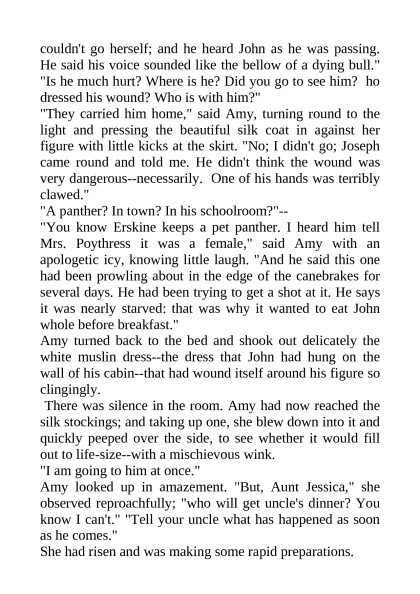 couldn't go herself; and he heard John as he was passing. He said his voice sounded like the bellow of a dying bull."
"Is he much hurt? Where is he? Did you go to see him? ho dressed his wound? Who is with him?"
"They carried him home," said Amy, turning round to the light and pressing the beautiful silk coat in against her figure with little kicks at the skirt. "No; I didn't go; Joseph came round and told me. He didn't think the wound was very dangerous--necessarily. One of his hands was terribly clawed."
"A panther? In town? In his schoolroom?"--
"You know Erskine keeps a pet panther. I heard him tell Mrs. Poythress it was a female," said Amy with an apologetic icy, knowing little laugh. "And he said this one had been prowling about in the edge of the canebrakes for several days. He had been trying to get a shot at it. He says it was nearly starved: that was why it wanted to eat John whole before breakfast."
Amy turned back to the bed and shook out delicately the white muslin dress--the dress that John had hung on the wall of his cabin--that had wound itself around his figure so clingingly.
There was silence in the room. Amy had now reached the silk stockings; and taking up one, she blew down into it and quickly peeped over the side, to see whether it would fill out to life-size--with a mischievous wink.
"I am going to him at once."
Amy looked up in amazement. "But, Aunt Jessica," she observed reproachfully; "who will get uncle's dinner? You know I can't." "Tell your uncle what has happened as soon as he comes."
She had risen and was making some rapid preparations.